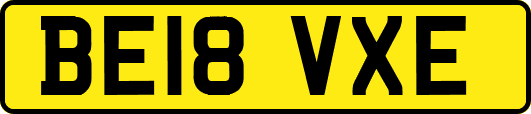 BE18 VXE